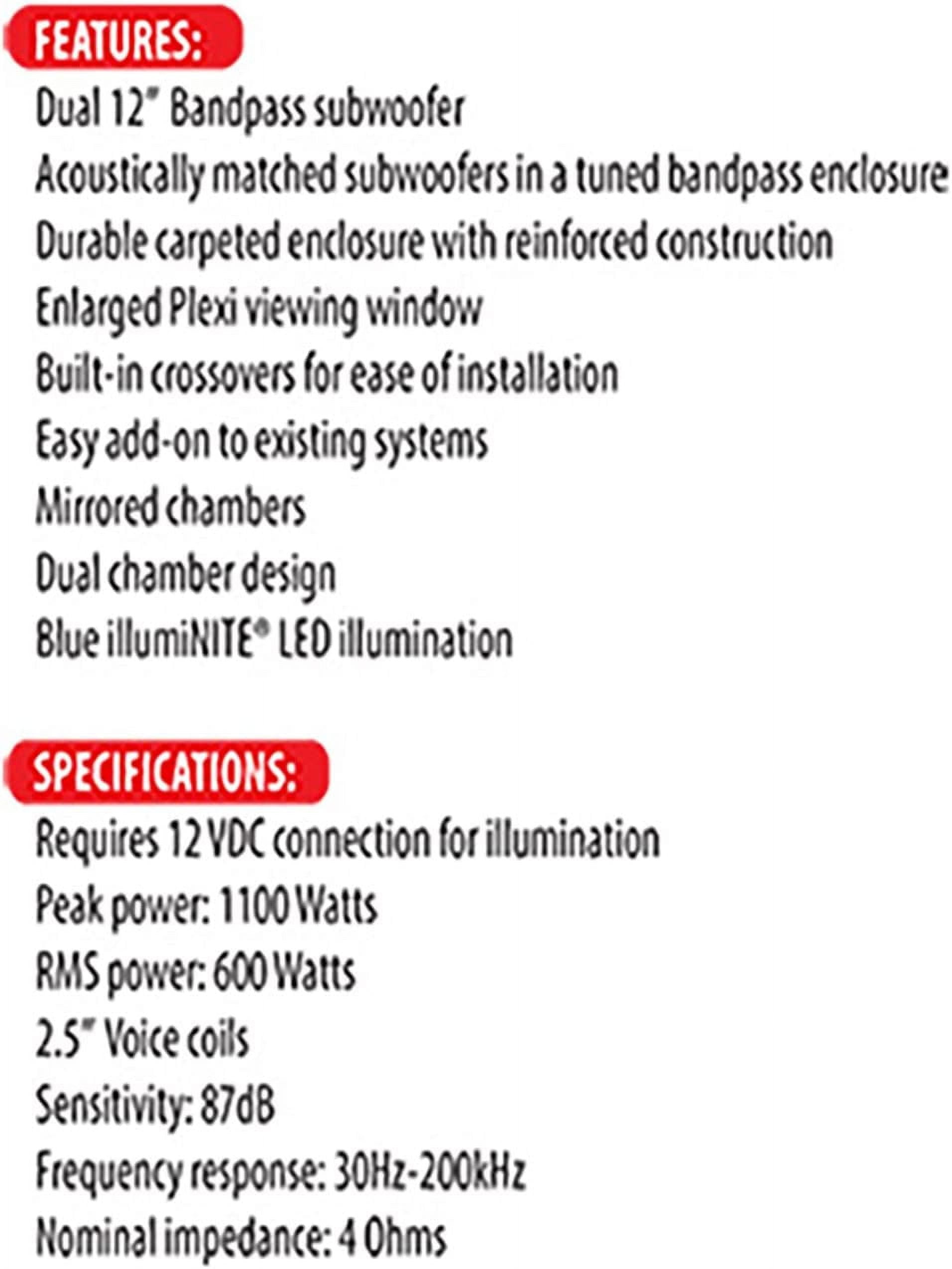 FEATURES:

Dual 12" Bandpass subwoofer

Acoustically matched subwoofers in a tuned bandpass enclosure

Durable carpeted enclosure with reinforced construction

Enlarged Plexi viewing window

Built-in crossovers for ease of installation

Easy add-on to existing systems

Mirrored chambers

Dual chamber design

Blue illumiNITE® LED illumination

SPECIFICATIONS:

Requires 12 VDC connection for illumination

Peak power: 1100 Watts

RMS power: 600 Watts

2.5" Voice coils

Sensitivity: 87dB

Frequency response: 30Hz-200kHz

Nominal impedance: 4 Ohms